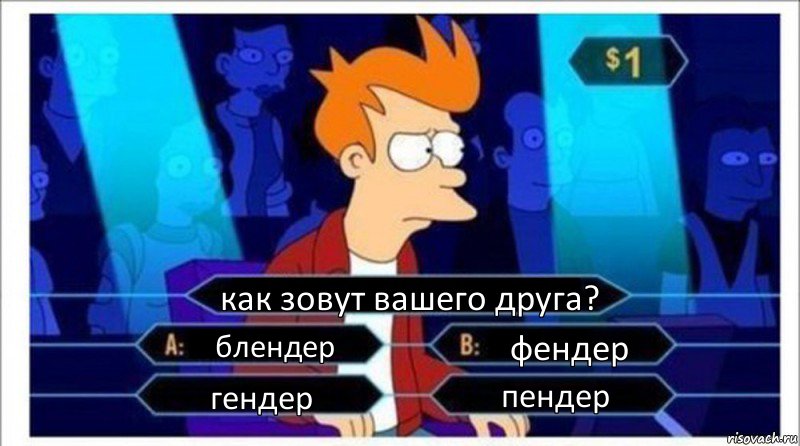 $1

как зовут вашего друга?

A: блендер

B: фендер

гендер

пендер

risovach.ru